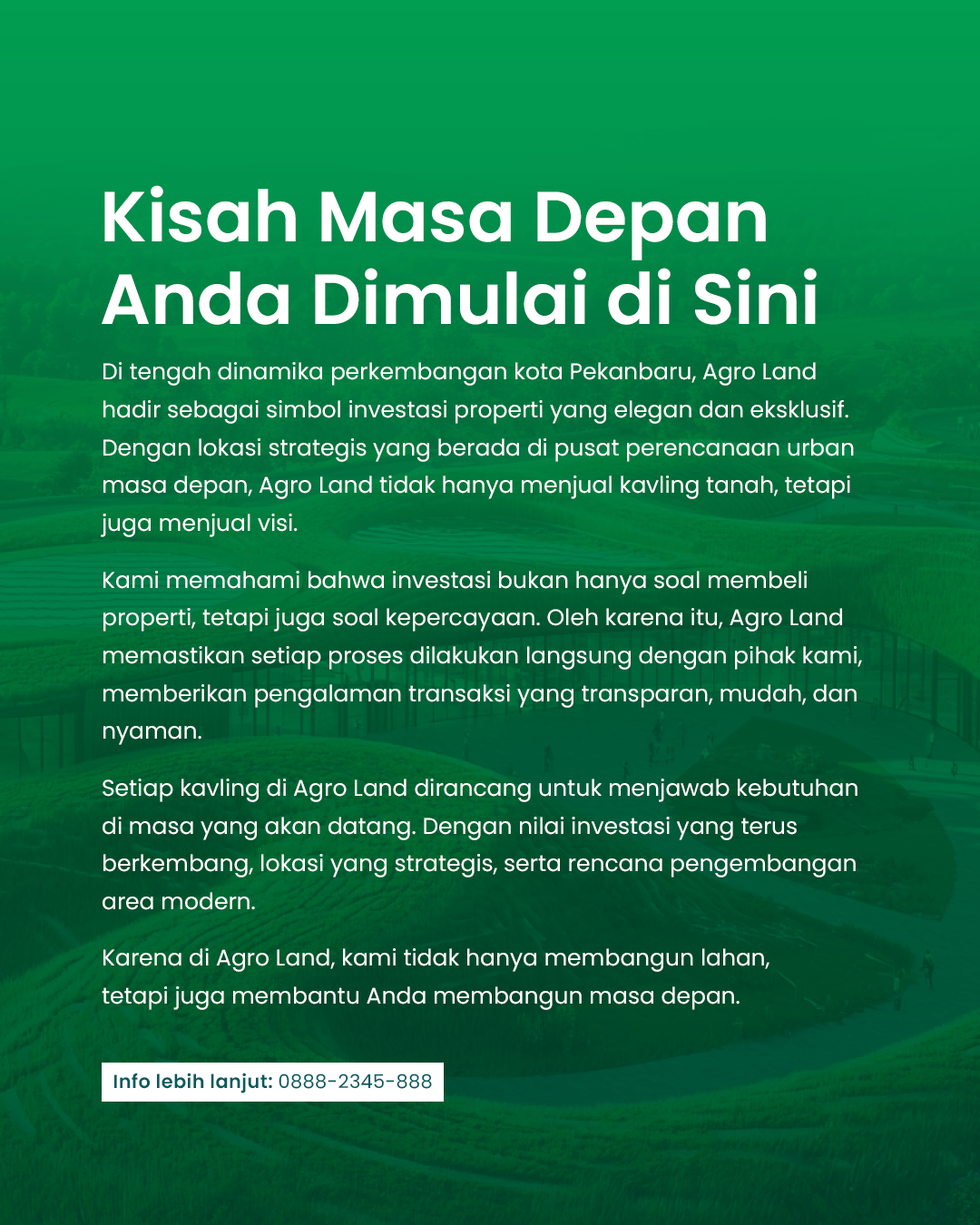 Kisah Masa Depan Anda Dimulai di Sini

Di tengah dinamika perkembangan kota Pekanbaru, Agro Land hadir sebagai simbol investasi properti yang elegan dan eksklusif. Dengan lokasi strategis yang berada di pusat perencanaan urban masa depan, Agro Land tidak hanya menjual kavling tanah, tetapi juga menjual visi.

Kami memahami bahwa investasi bukan hanya soal membeli properti, tetapi juga soal kepercayaan. Oleh karena itu, Agro Land memastikan setiap proses dilakukan langsung dengan pihak kami, memberikan pengalaman transaksi yang transparan, mudah, dan nyaman.

Setiap kavling di Agro Land dirancang untuk menjawab kebutuhan di masa yang akan datang. Dengan nilai investasi yang terus berkembang, lokasi yang strategis, serta rencana pengembangan area modern.

Karena di Agro Land, kami tidak hanya membangun lahan, tetapi juga membantu Anda membangun masa depan.

Info lebih lanjut: 0888-2345-888